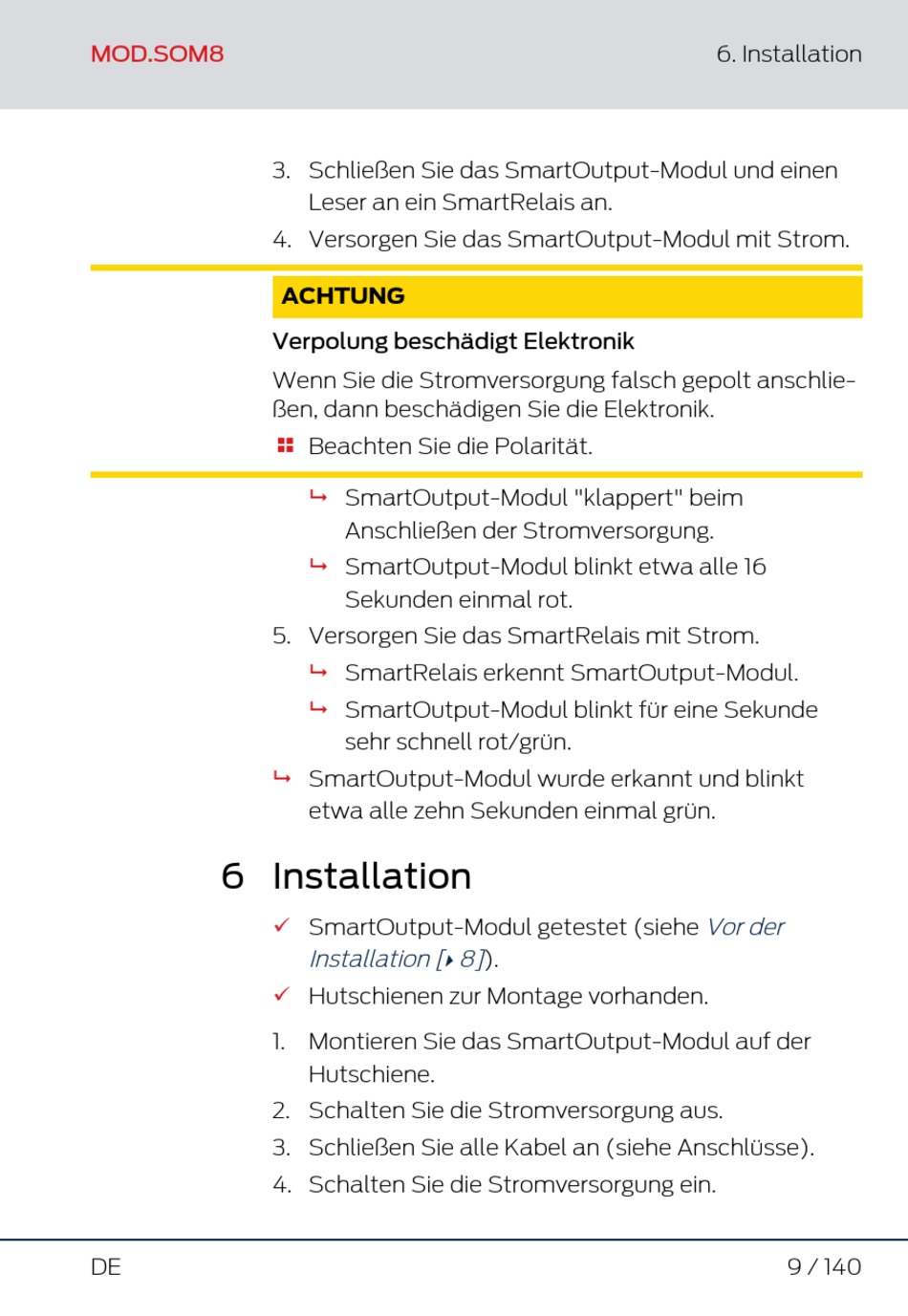 MOD.SOM8

6. Installation

3. Schließen Sie das SmartOutput-Modul und einen Leser an ein SmartRelais an.
4. Versorgen Sie das SmartOutput-Modul mit Strom.

ACHTUNG

Verpolung beschädigt Elektronik

Wenn Sie die Stromversorgung falsch gepolt anschließen, dann beschädigen Sie die Elektronik.

Beachten Sie die Polarität.

↳ SmartOutput-Modul "klappert" beim Anschließen der Stromversorgung.
↳ SmartOutput-Modul blinkt etwa alle 16 Sekunden einmal rot.
5. Versorgen Sie das SmartRelais mit Strom.
↳ SmartRelais erkennt SmartOutput-Modul.
↳ SmartOutput-Modul blinkt für eine Sekunde sehr schnell rot/grün.
↳ SmartOutput-Modul wurde erkannt und blinkt etwa alle zehn Sekunden einmal grün.

6 Installation

✓ SmartOutput-Modul getestet (siehe Vor der Installation [▸ 8]).
✓ Hutschienen zur Montage vorhanden.

1. Montieren Sie das SmartOutput-Modul auf der Hutschiene.
2. Schalten Sie die Stromversorgung aus.
3. Schließen Sie alle Kabel an (siehe Anschlüsse).
4. Schalten Sie die Stromversorgung ein.

DE

9 / 140